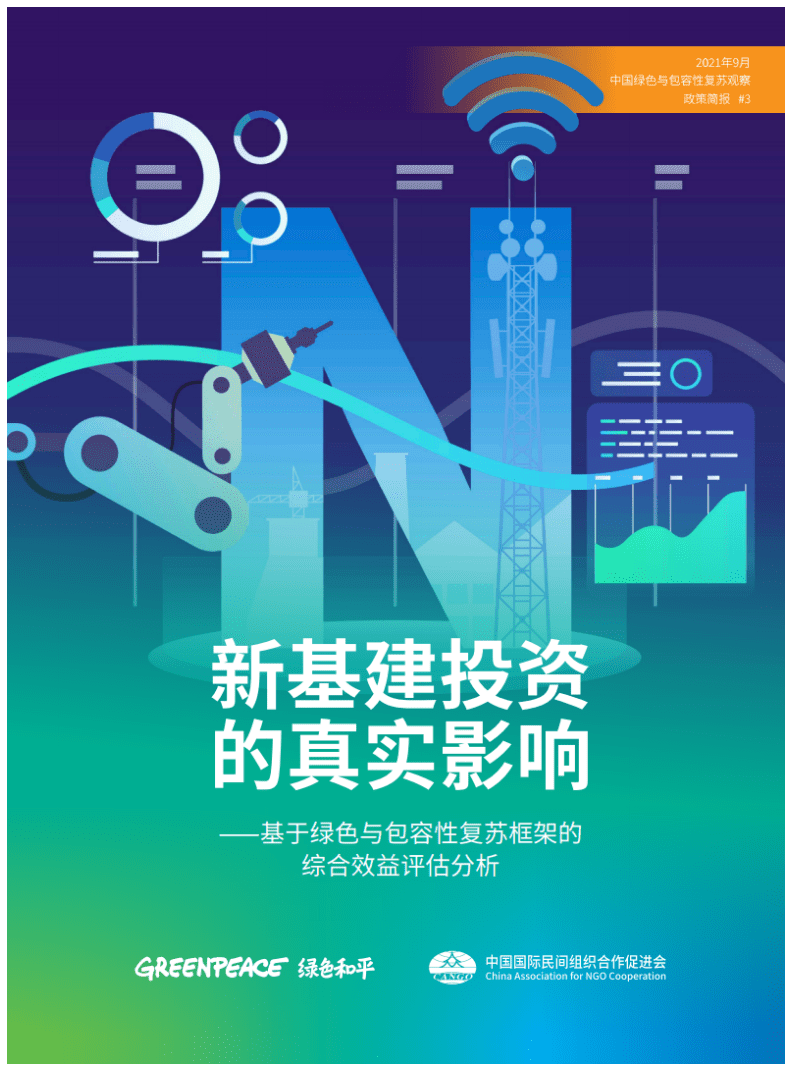 2021年9月
中国绿色与包容性复苏观察
政策简报 #3

新基建投资
的真实影响

——基于绿色与包容性复苏框架的
综合效益评估分析

GREENPEACE 绿色和平

CANGO
中国国际民间组织合作促进会
China Association for NGO Cooperation